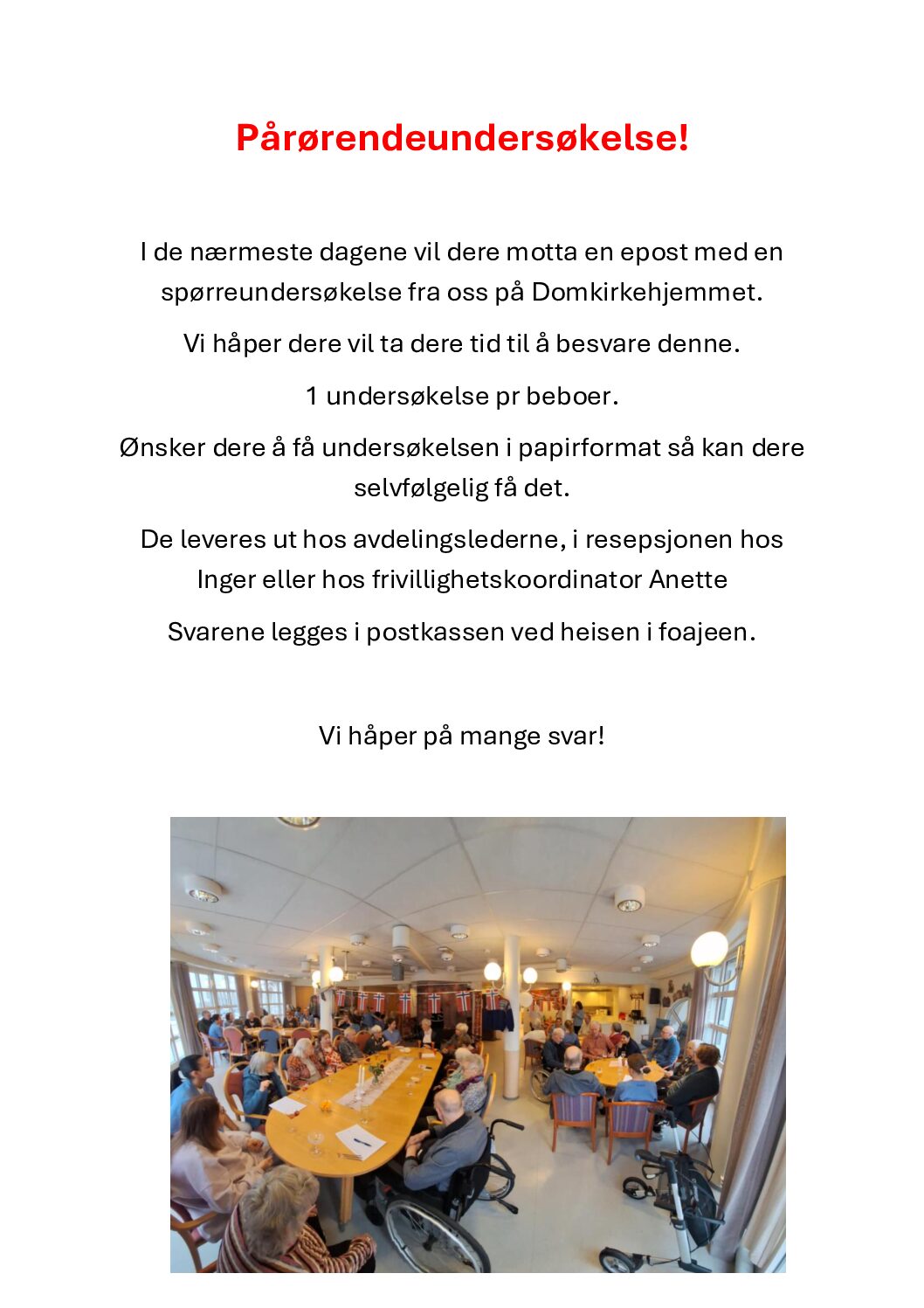 Pårørendeundersøkelse!

I de nærmeste dagene vil dere motta en epost med en spørreundersøkelse fra oss på Domkirkehjemmet.

Vi håper dere vil ta dere tid til å besvare denne.

1 undersøkelse pr beboer.

Ønsker dere å få undersøkelsen i papirformat så kan dere selvfølgelig få det.

De leveres ut hos avdelingslederne, i resepsjonen hos Inger eller hos frivillighetskoordinator Anette

Svarene legges i postkassen ved heisen i foajeen.

Vi håper på mange svar!